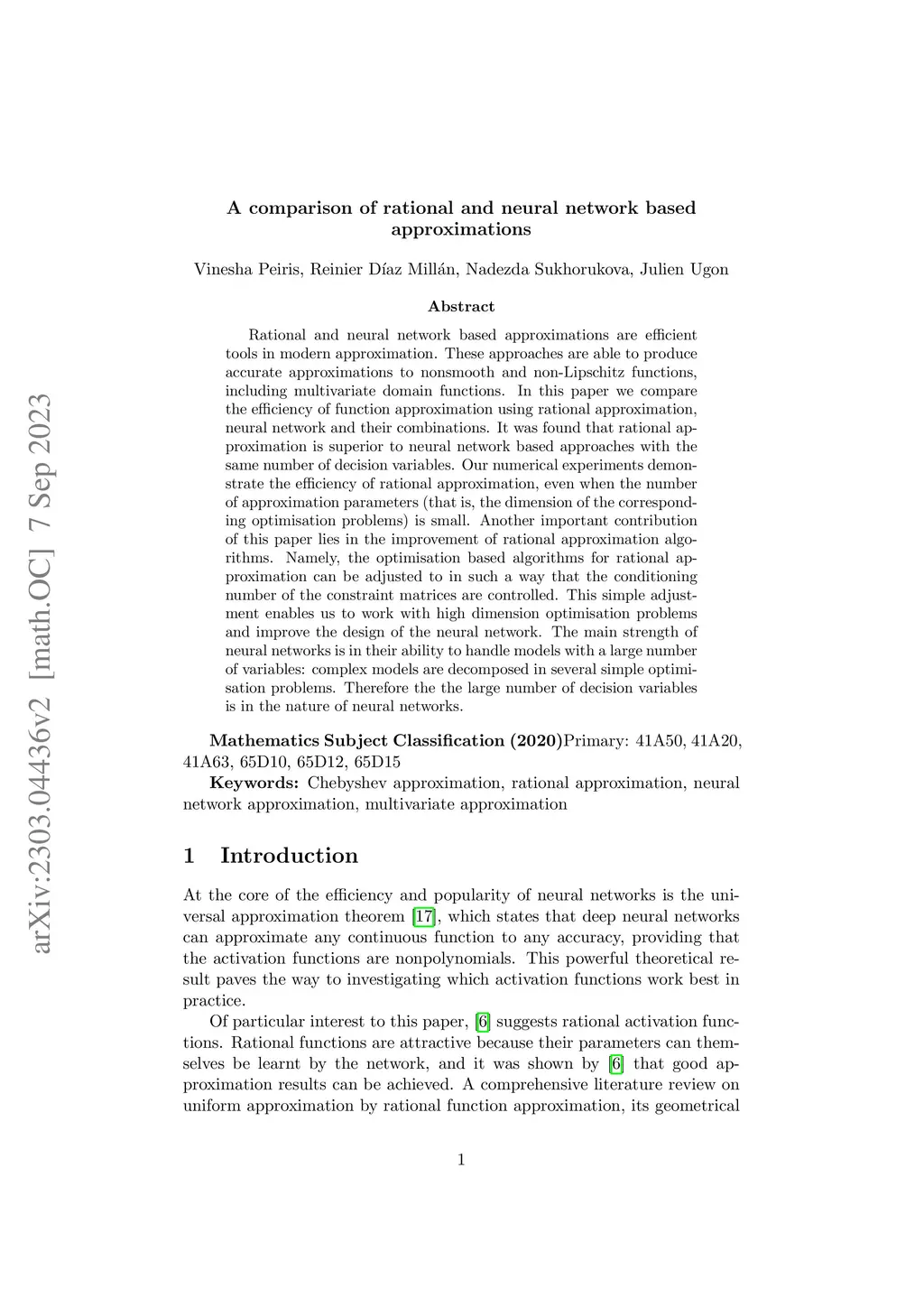 arXiv:2303.04436v2 [math.OC] 7 Sep 2023

A comparison of rational and neural network based approximations

Vinesha Peiris, Reinier Díaz Millán, Nadezda Sukhorukova, Julien Ugon

Abstract

Rational and neural network based approximations are efficient tools in modern approximation. These approaches are able to produce accurate approximations to nonsmooth and non-Lipschitz functions, including multivariate domain functions. In this paper we compare the efficiency of function approximation using rational approximation, neural network and their combinations. It was found that rational approximation is superior to neural network based approaches with the same number of decision variables. Our numerical experiments demonstrate the efficiency of rational approximation, even when the number of approximation parameters (that is, the dimension of the corresponding optimisation problems) is small. Another important contribution of this paper lies in the improvement of rational approximation algorithms. Namely, the optimisation based algorithms for rational approximation can be adjusted to in such a way that the conditioning number of the constraint matrices are controlled. This simple adjustment enables us to work with high dimension optimisation problems and improve the design of the neural network. The main strength of neural networks is in their ability to handle models with a large number of variables: complex models are decomposed in several simple optimisation problems. Therefore the the large number of decision variables is in the nature of neural networks.

Mathematics Subject Classification (2020)Primary: 41A50, 41A20, 41A63, 65D10, 65D12, 65D15
Keywords: Chebyshev approximation, rational approximation, neural network approximation, multivariate approximation

1 Introduction

At the core of the efficiency and popularity of neural networks is the universal approximation theorem [17], which states that deep neural networks can approximate any continuous function to any accuracy, providing that the activation functions are nonpolynomials. This powerful theoretical result paves the way to investigating which activation functions work best in practice.

Of particular interest to this paper, [6] suggests rational activation functions. Rational functions are attractive because their parameters can themselves be learnt by the network, and it was shown by [6] that good approximation results can be achieved. A comprehensive literature review on uniform approximation by rational function approximation, its geometrical

1